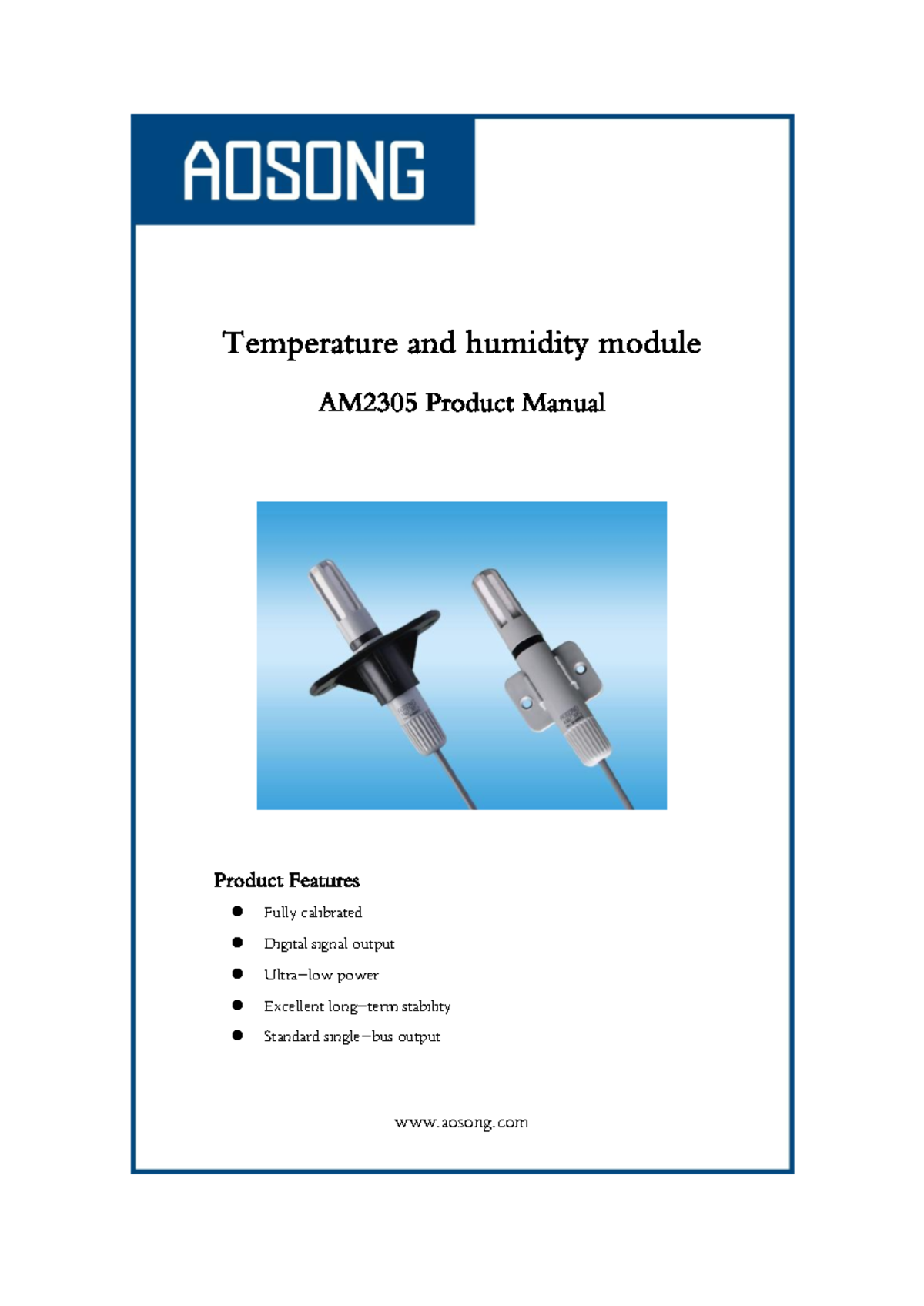 AOSONG

Temperature and humidity module

AM2305 Product Manual

Product Features

• Fully calibrated
• Digital signal output
• Ultra-low power
• Excellent long-term stability
• Standard single-bus output

www.aosong.com